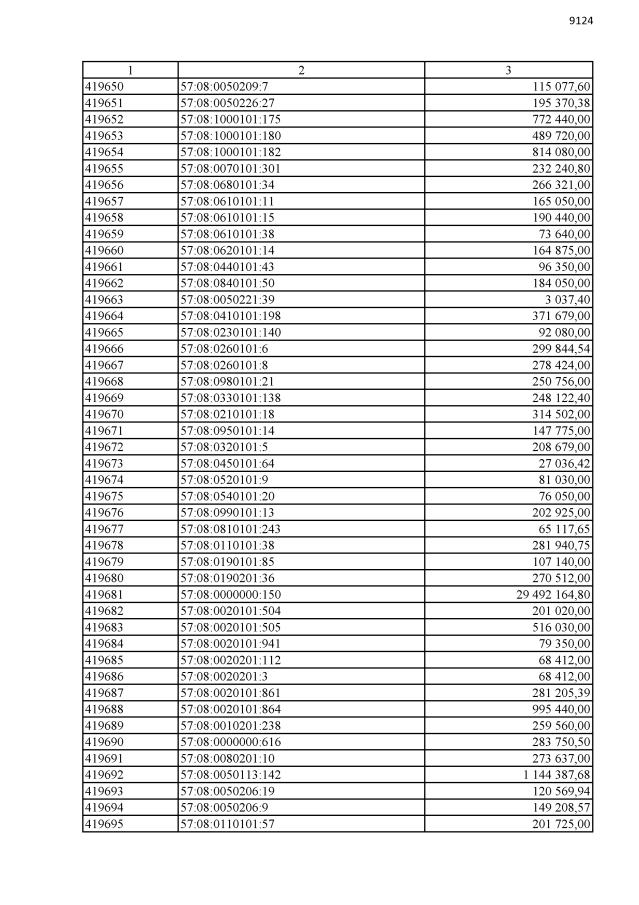 9124

| 1 | 2 | 3 |
|---|---|---|
| 419650 | 57:08:0050209:7 | 115 077,60 |
| 419651 | 57:08:0050226:27 | 195 370,38 |
| 419652 | 57:08:1000101:175 | 772 440,00 |
| 419653 | 57:08:1000101:180 | 489 720,00 |
| 419654 | 57:08:1000101:182 | 814 080,00 |
| 419655 | 57:08:0070101:301 | 232 240,80 |
| 419656 | 57:08:0680101:34 | 266 321,00 |
| 419657 | 57:08:0610101:11 | 165 050,00 |
| 419658 | 57:08:0610101:15 | 190 440,00 |
| 419659 | 57:08:0610101:38 | 73 640,00 |
| 419660 | 57:08:0620101:14 | 164 875,00 |
| 419661 | 57:08:0440101:43 | 96 350,00 |
| 419662 | 57:08:0840101:50 | 184 050,00 |
| 419663 | 57:08:0050221:39 | 3 037,40 |
| 419664 | 57:08:0410101:198 | 371 679,00 |
| 419665 | 57:08:0230101:140 | 92 080,00 |
| 419666 | 57:08:0260101:6 | 299 844,54 |
| 419667 | 57:08:0260101:8 | 278 424,00 |
| 419668 | 57:08:0980101:21 | 250 756,00 |
| 419669 | 57:08:0330101:138 | 248 122,40 |
| 419670 | 57:08:0210101:18 | 314 502,00 |
| 419671 | 57:08:0950101:14 | 147 775,00 |
| 419672 | 57:08:0320101:5 | 208 679,00 |
| 419673 | 57:08:0450101:64 | 27 036,42 |
| 419674 | 57:08:0520101:9 | 81 030,00 |
| 419675 | 57:08:0540101:20 | 76 050,00 |
| 419676 | 57:08:0990101:13 | 202 925,00 |
| 419677 | 57:08:0810101:243 | 65 117,65 |
| 419678 | 57:08:0110101:38 | 281 940,75 |
| 419679 | 57:08:0190101:85 | 107 140,00 |
| 419680 | 57:08:0190201:36 | 270 512,00 |
| 419681 | 57:08:0000000:150 | 29 492 164,80 |
| 419682 | 57:08:0020101:504 | 201 020,00 |
| 419683 | 57:08:0020101:505 | 516 030,00 |
| 419684 | 57:08:0020101:941 | 79 350,00 |
| 419685 | 57:08:0020201:112 | 68 412,00 |
| 419686 | 57:08:0020201:3 | 68 412,00 |
| 419687 | 57:08:0020101:861 | 281 205,39 |
| 419688 | 57:08:0020101:864 | 995 440,00 |
| 419689 | 57:08:0010201:238 | 259 560,00 |
| 419690 | 57:08:0000000:616 | 283 750,50 |
| 419691 | 57:08:0080201:10 | 273 637,00 |
| 419692 | 57:08:0050113:142 | 1 144 387,68 |
| 419693 | 57:08:0050206:19 | 120 569,94 |
| 419694 | 57:08:0050206:9 | 149 208,57 |
| 419695 | 57:08:0110101:57 | 201 725,00 |